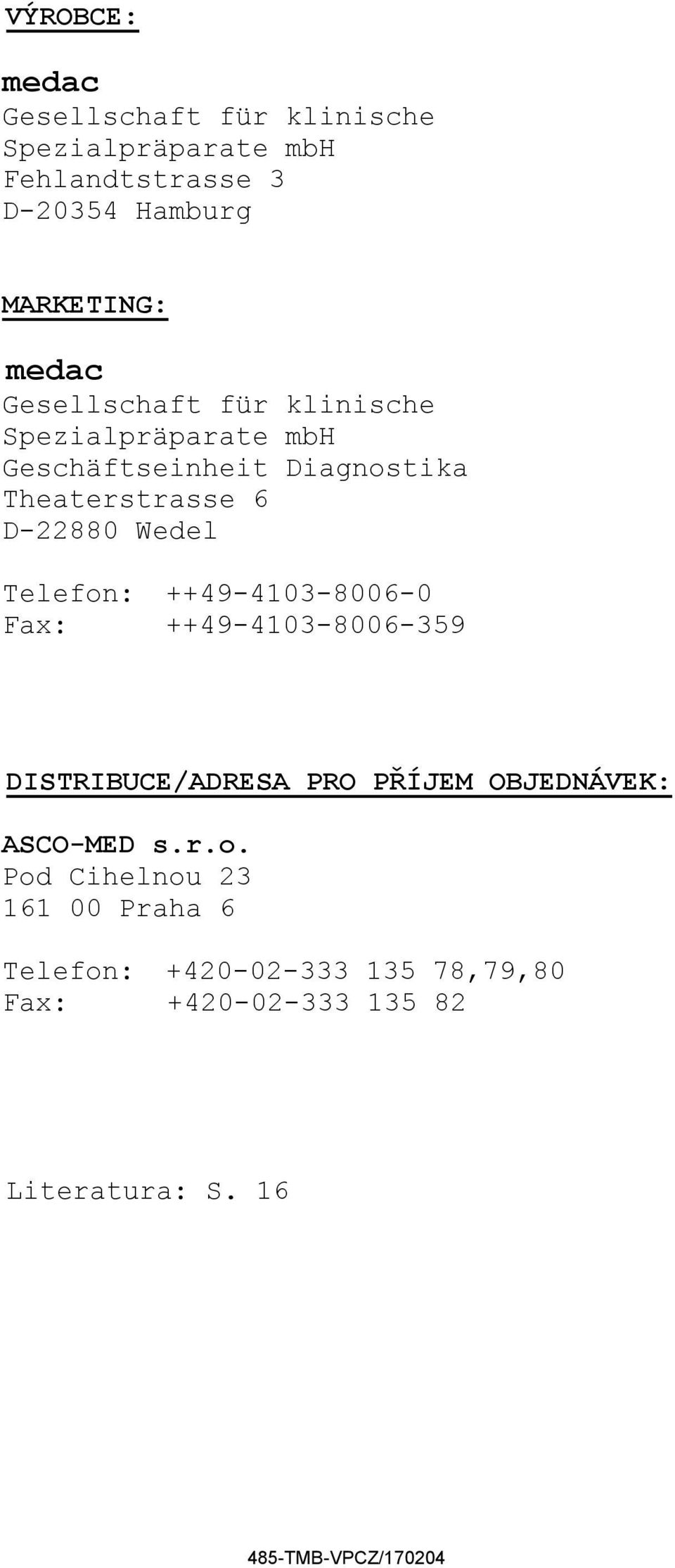 VÝROBCE:

medac
Gesellschaft für klinische Spezialpräparate mbH
Fehlandtstrasse 3
D-20354 Hamburg

MARKETING:

medac
Gesellschaft für klinische Spezialpräparate mbH
Geschäftseinheit Diagnostika
Theaterstrasse 6
D-22880 Wedel

Telefon: ++49-4103-8006-0
Fax: ++49-4103-8006-359

DISTRIBUCE/ADRESA PRO PŘÍJEM OBJEDNÁVEK:

ASCO-MED s.r.o.
Pod Cihelnou 23
161 00 Praha 6

Telefon: +420-02-333 135 78,79,80
Fax: +420-02-333 135 82

Literatura: S. 16

485-TMB-VPCZ/170204